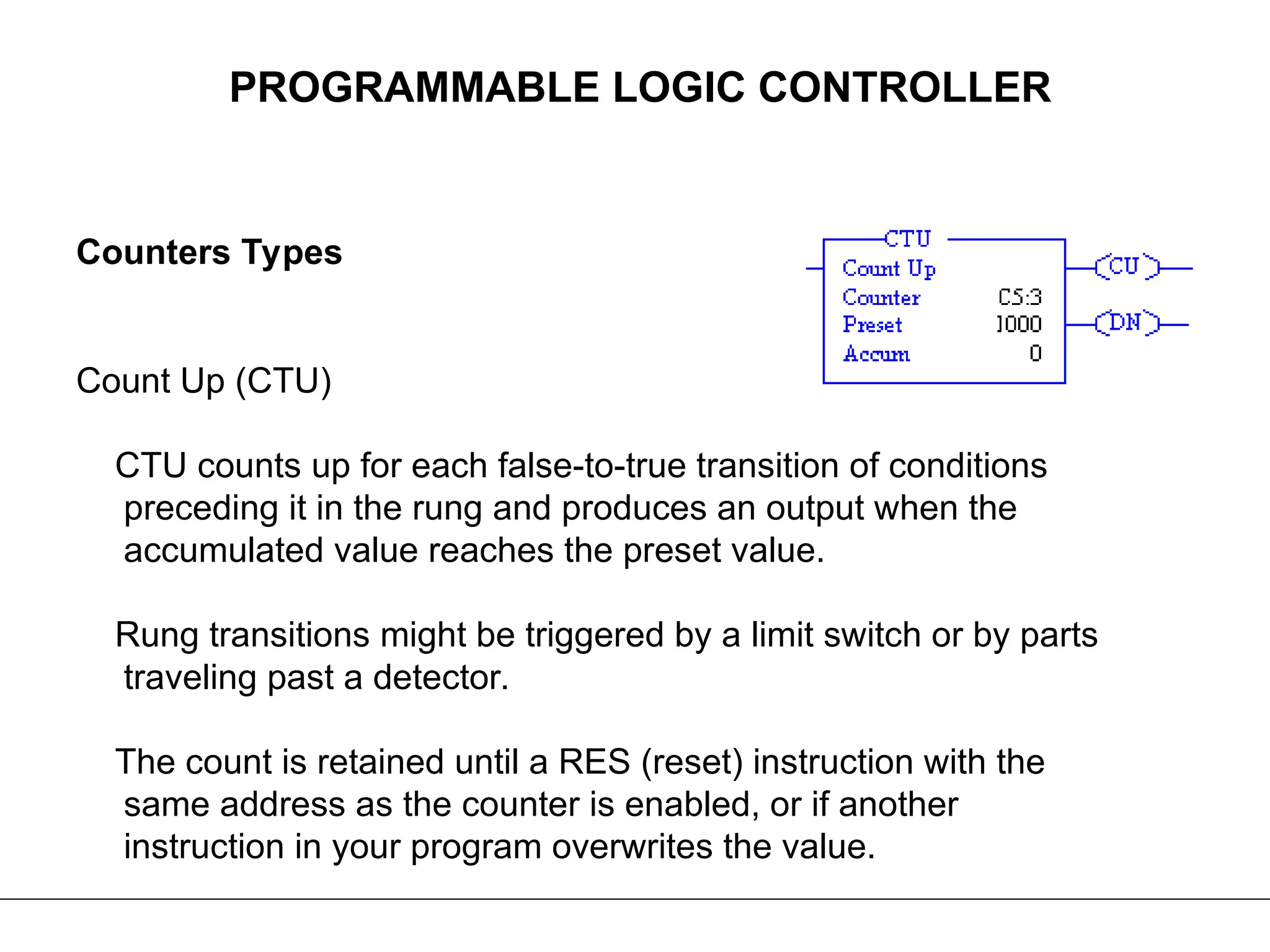 PROGRAMMABLE LOGIC CONTROLLER

Counters Types

CTU
Count Up
Counter C5:3
Preset 1000
Accum 0
CU
DN

Count Up (CTU)

CTU counts up for each false-to-true transition of conditions preceding it in the rung and produces an output when the accumulated value reaches the preset value.

Rung transitions might be triggered by a limit switch or by parts traveling past a detector.

The count is retained until a RES (reset) instruction with the same address as the counter is enabled, or if another instruction in your program overwrites the value.